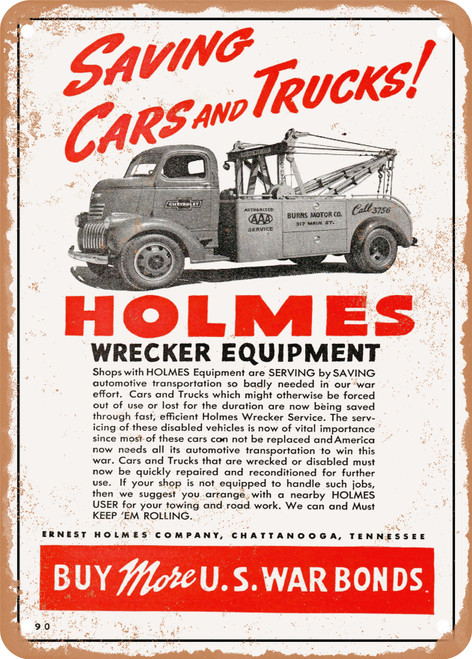 SAVING CARS AND TRUCKS!

CHEVROLET

AUTHORIZED AAA SERVICE

BURNS MOTOR CO. 317 MAIN ST.

Call 3756

HOLMES

WRECKER EQUIPMENT

Shops with HOLMES Equipment are SERVING by SAVING automotive transportation so badly needed in our war effort. Cars and Trucks which might otherwise be forced out of use or lost for the duration are now being saved through fast, efficient Holmes Wrecker Service. The servicing of these disabled vehicles is now of vital importance since most of these cars can not be replaced and America now needs all its automotive transportation to win this war. Cars and Trucks that are wrecked or disabled must now be quickly repaired and reconditioned for further use. If your shop is not equipped to handle such jobs, then we suggest you arrange with a nearby HOLMES USER for your towing and road work. We can and Must KEEP 'EM ROLLING.

ERNEST HOLMES COMPANY, CHATTANOOGA, TENNESSEE

BUY More U.S. WAR BONDS

90